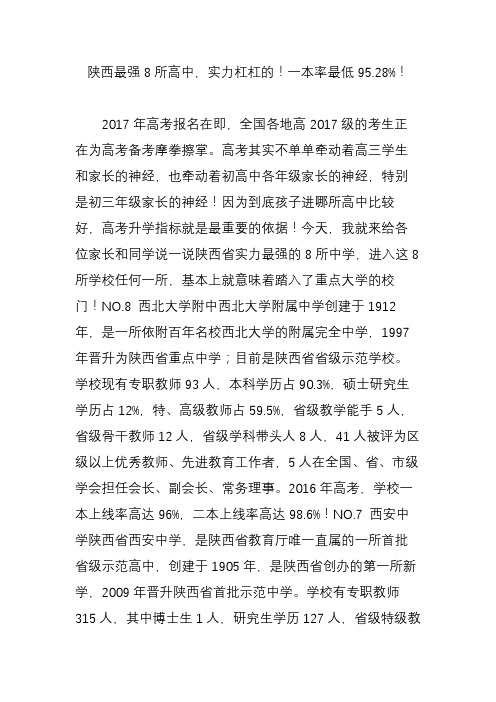 陕西最强 8 所高中，实力杠杠的！一本率最低 95.28%！

2017 年高考报名在即，全国各地高 2017 级的考生正在为高考备考摩拳擦掌。高考其实不单单牵动着高三学生和家长的神经，也牵动着初高中各年级家长的神经，特别是初三年级家长的神经！因为到底孩子进哪所高中比较好，高考升学指标就是最重要的依据！今天，我就来给各位家长和同学说一说陕西省实力最强的 8 所中学，进入这 8 所学校任何一所，基本上就意味着踏入了重点大学的校门！NO.8 西北大学附中西北大学附属中学创建于 1912 年，是一所依附百年名校西北大学的附属完全中学，1997 年晋升为陕西省重点中学；目前是陕西省省级示范学校。学校现有专职教师 93 人，本科学历占 90.3%，硕士研究生学历占 12%，特、高级教师占 59.5%，省级教学能手 5 人，省级骨干教师 12 人，省级学科带头人 8 人，41 人被评为区级以上优秀教师、先进教育工作者，5 人在全国、省、市级学会担任会长、副会长、常务理事。2016 年高考，学校一本上线率高达 96%，二本上线率高达 98.6%！NO.7 西安中学陕西省西安中学，是陕西省教育厅唯一直属的一所首批省级示范高中，创建于 1905 年，是陕西省创办的第一所新学，2009 年晋升陕西省首批示范中学。学校有专职教师 315 人，其中博士生 1 人，研究生学历 127 人，省级特级教